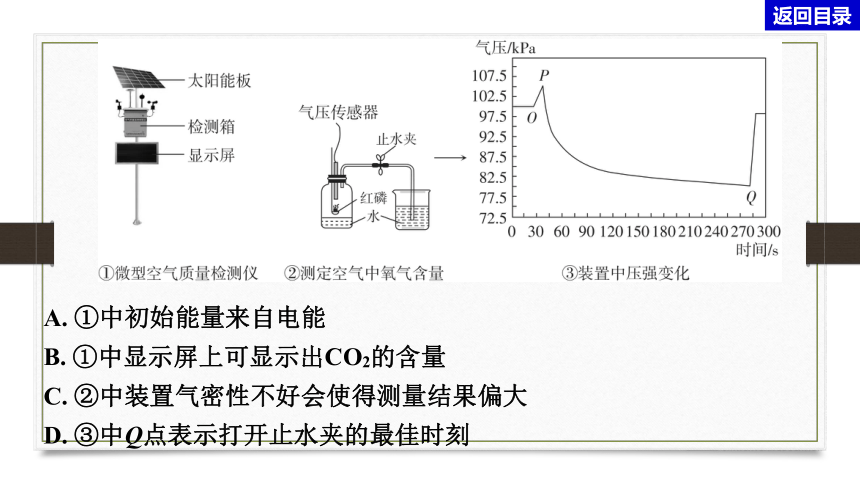 返回目录

太阳能板
检测箱
显示屏
①微型空气质量检测仪

气压传感器
止水夹
红磷
水
②测定空气中氧气含量

气压/kPa
107.5
102.5
97.5
92.5
87.5
82.5
77.5
72.5
P
O
Q
0 30 60 90 120 150 180 210 240 270 300
时间/s
③装置中压强变化

A. ①中初始能量来自电能
B. ①中显示屏上可显示出$CO_2$的含量
C. ②中装置气密性不好会使得测量结果偏大
D. ③中$Q$点表示打开止水夹的最佳时刻